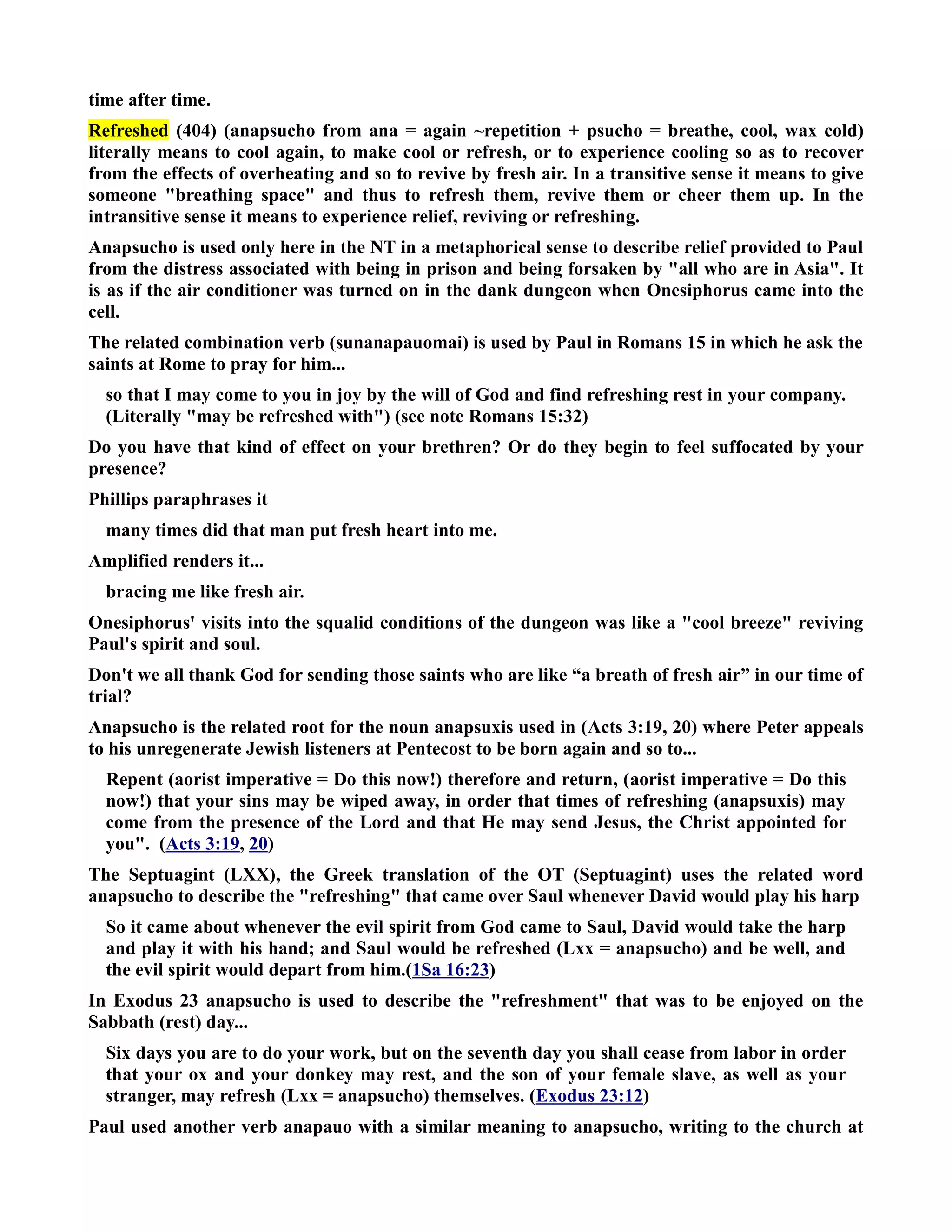 time after time.

Refreshed (404) (anapsucho from ana = again ~repetition + psucho = breathe, cool, wax cold) literally means to cool again, to make cool or refresh, or to experience cooling so as to recover from the effects of overheating and so to revive by fresh air. In a transitive sense it means to give someone "breathing space" and thus to refresh them, revive them or cheer them up. In the intransitive sense it means to experience relief, reviving or refreshing.

Anapsucho is used only here in the NT in a metaphorical sense to describe relief provided to Paul from the distress associated with being in prison and being forsaken by "all who are in Asia". It is as if the air conditioner was turned on in the dank dungeon when Onesiphorus came into the cell.

The related combination verb (sunanapauomai) is used by Paul in Romans 15 in which he ask the saints at Rome to pray for him...

so that I may come to you in joy by the will of God and find refreshing rest in your company. (Literally "may be refreshed with") (see note Romans 15:32)

Do you have that kind of effect on your brethren? Or do they begin to feel suffocated by your presence?

Phillips paraphrases it

many times did that man put fresh heart into me.

Amplified renders it...

bracing me like fresh air.

Onesiphorus' visits into the squalid conditions of the dungeon was like a "cool breeze" reviving Paul's spirit and soul.

Don't we all thank God for sending those saints who are like “a breath of fresh air” in our time of trial?

Anapsucho is the related root for the noun anapsuxis used in (Acts 3:19, 20) where Peter appeals to his unregenerate Jewish listeners at Pentecost to be born again and so to...

Repent (aorist imperative = Do this now!) therefore and return, (aorist imperative = Do this now!) that your sins may be wiped away, in order that times of refreshing (anapsuxis) may come from the presence of the Lord and that He may send Jesus, the Christ appointed for you". (Acts 3:19, 20)

The Septuagint (LXX), the Greek translation of the OT (Septuagint) uses the related word anapsucho to describe the "refreshing" that came over Saul whenever David would play his harp

So it came about whenever the evil spirit from God came to Saul, David would take the harp and play it with his hand; and Saul would be refreshed (Lxx = anapsucho) and be well, and the evil spirit would depart from him.(1Sa 16:23)

In Exodus 23 anapsucho is used to describe the "refreshment" that was to be enjoyed on the Sabbath (rest) day...

Six days you are to do your work, but on the seventh day you shall cease from labor in order that your ox and your donkey may rest, and the son of your female slave, as well as your stranger, may refresh (Lxx = anapsucho) themselves. (Exodus 23:12)

Paul used another verb anapauo with a similar meaning to anapsucho, writing to the church at